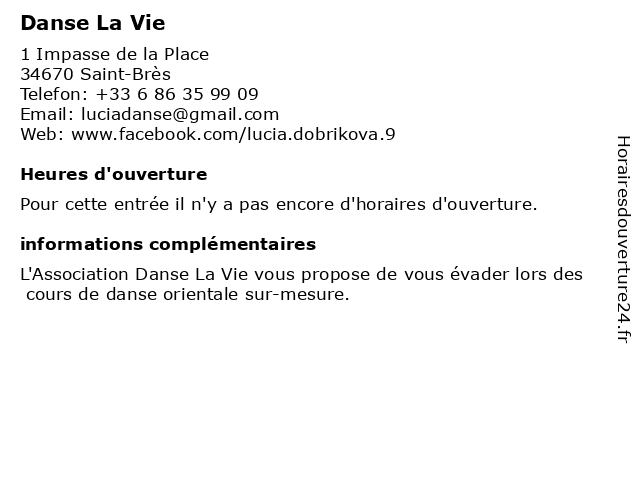 Danse La Vie

1 Impasse de la Place
34670 Saint-Brès
Telefon: +33 6 86 35 99 09
Email: luciadanse@gmail.com
Web: www.facebook.com/lucia.dobrikova.9

Heures d'ouverture

Pour cette entrée il n'y a pas encore d'horaires d'ouverture.

informations complémentaires

L'Association Danse La Vie vous propose de vous évader lors des cours de danse orientale sur-mesure.

Horairesdouverture24.fr